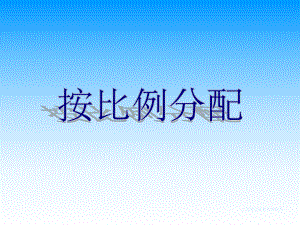 按比例分配